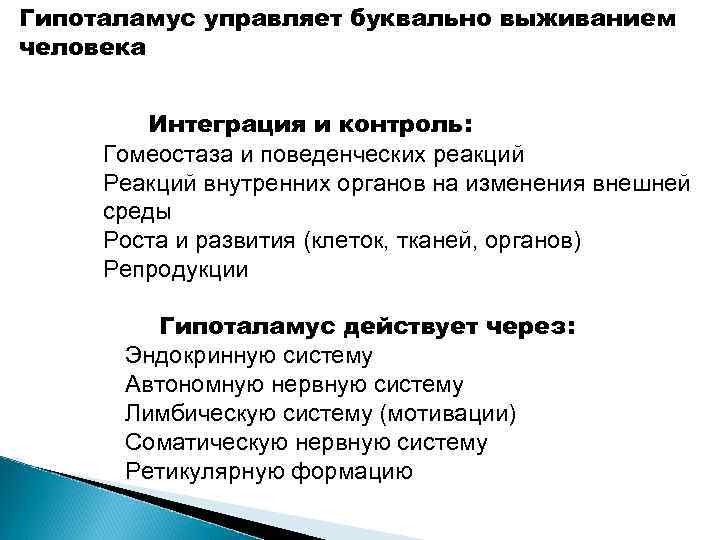 Гипоталамус управляет буквально выживанием человека

Интеграция и контроль:
Гомеостаза и поведенческих реакций
Реакций внутренних органов на изменения внешней среды
Роста и развития (клеток, тканей, органов)
Репродукции

Гипоталамус действует через:
Эндокринную систему
Автономную нервную систему
Лимбическую систему (мотивации)
Соматическую нервную систему
Ретикулярную формацию